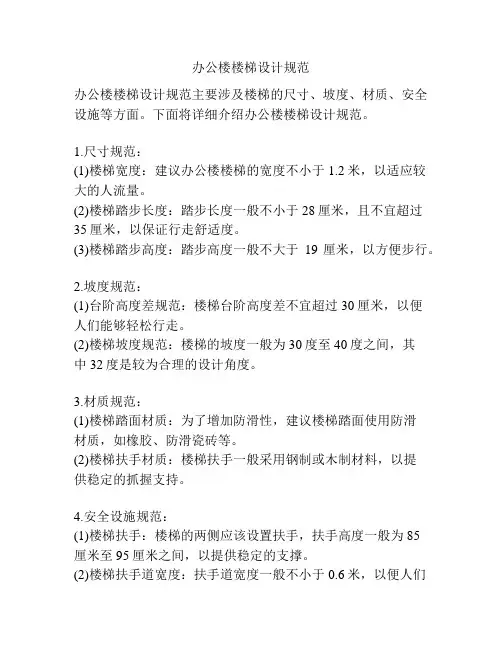 办公楼楼梯设计规范

办公楼楼梯设计规范主要涉及楼梯的尺寸、坡度、材质、安全设施等方面。下面将详细介绍办公楼楼梯设计规范。

1.尺寸规范：
(1)楼梯宽度：建议办公楼楼梯的宽度不小于 1.2 米，以适应较大的人流量。
(2)楼梯踏步长度：踏步长度一般不小于 28 厘米，且不宜超过 35 厘米，以保证行走舒适度。
(3)楼梯踏步高度：踏步高度一般不大于 19 厘米，以方便步行。

2.坡度规范：
(1)台阶高度差规范：楼梯台阶高度差不宜超过 30 厘米，以便人们能够轻松行走。
(2)楼梯坡度规范：楼梯的坡度一般为 30 度至 40 度之间，其中 32 度是较为合理的设计角度。

3.材质规范：
(1)楼梯踏面材质：为了增加防滑性，建议楼梯踏面使用防滑材质，如橡胶、防滑瓷砖等。
(2)楼梯扶手材质：楼梯扶手一般采用钢制或木制材料，以提供稳定的抓握支持。

4.安全设施规范：
(1)楼梯扶手：楼梯的两侧应该设置扶手，扶手高度一般为 85 厘米至 95 厘米之间，以提供稳定的支撑。
(2)楼梯扶手道宽度：扶手道宽度一般不小于 0.6 米，以便人们